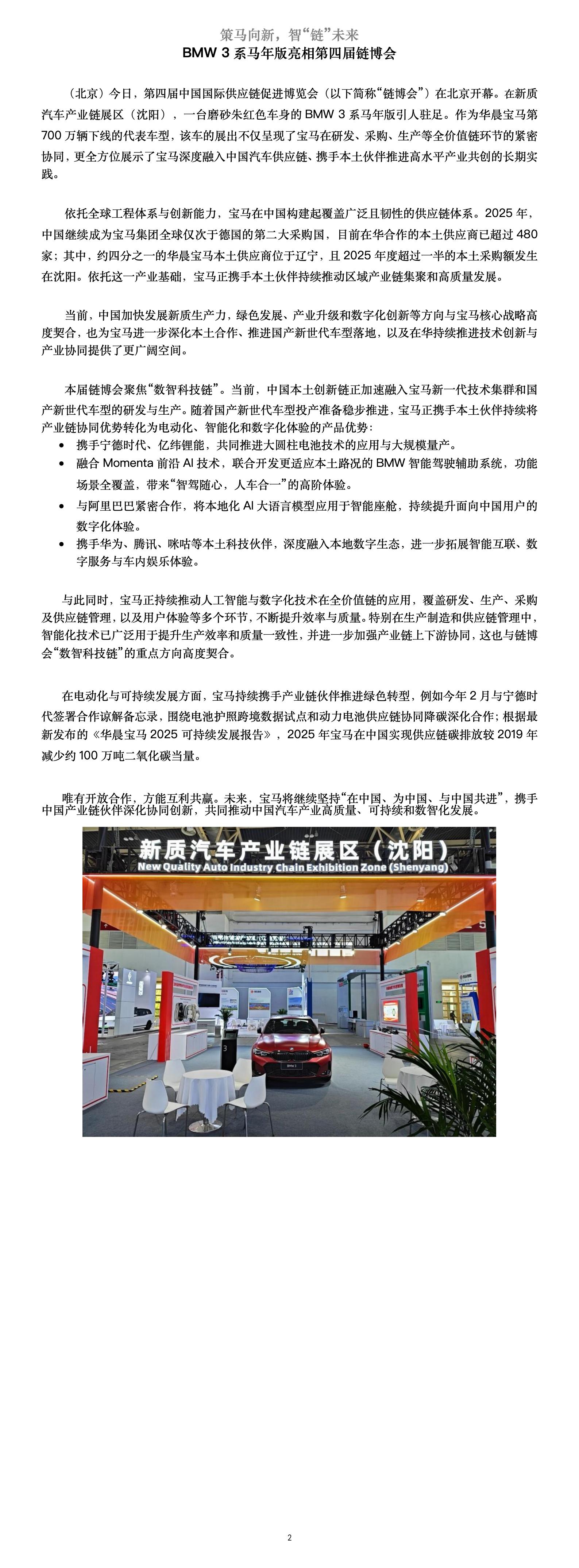 策马向新，智“链”未来
BMW 3 系马年版亮相第四届链博会

（北京）今日，第四届中国国际供应链促进博览会（以下简称“链博会”）在北京开幕。在新质汽车产业链展区（沈阳），一台磨砂朱红色车身的 BMW 3 系马年版引人驻足。作为华晨宝马第 700 万辆下线的代表车型，该车的展出不仅呈现了宝马在研发、采购、生产等全价值链环节的紧密协同，更全方位展示了宝马深度融入中国汽车供应链、携手本土伙伴推进高水平产业共创的长期实践。

依托全球工程体系与创新能力，宝马在中国构建起覆盖广泛且韧性的供应链体系。2025 年，中国继续成为宝马集团全球仅次于德国的第二大采购国，目前在华合作的本土供应商已超过 480 家；其中，约四分之一的华晨宝马本土供应商位于辽宁，且 2025 年度超过一半的本土采购额发生在沈阳。依托这一产业基础，宝马正携手本土伙伴持续推动区域产业链集聚和高质量发展。

当前，中国加快发展新质生产力，绿色发展、产业升级和数字化创新等方向与宝马核心战略高度契合，也为宝马进一步深化本土合作、推进国产新世代车型落地，以及在华持续推进技术创新与产业协同提供了更广阔空间。

本届链博会聚焦“数智科技链”。当前，中国本土创新链正加速融入宝马新一代技术集群和国产新世代车型的研发与生产。随着国产新世代车型投产准备稳步推进，宝马正携手本土伙伴持续将产业链协同优势转化为电动化、智能化和数字化体验的产品优势：
• 携手宁德时代、亿纬锂能，共同推进大圆柱电池技术的应用与大规模量产。
• 融合 Momenta 前沿 AI 技术，联合开发更适应本土路况的 BMW 智能驾驶辅助系统，功能场景全覆盖，带来“智驾随心，人车合一”的高阶体验。
• 与阿里巴巴紧密合作，将本地化 AI 大语言模型应用于智能座舱，持续提升面向中国用户的数字化体验。
• 携手华为、腾讯、咪咕等本土科技伙伴，深度融入本地数字生态，进一步拓展智能互联、数字服务与车内娱乐体验。

与此同时，宝马正持续推动人工智能与数字化技术在全价值链的应用，覆盖研发、生产、采购及供应链管理，以及用户体验等多个环节，不断提升效率与质量。特别在生产制造和供应链管理中，智能化技术已广泛用于提升生产效率和质量一致性，并进一步加强产业链上下游协同，这也与链博会“数智科技链”的重点方向高度契合。

在电动化与可持续发展方面，宝马持续携手产业链伙伴推进绿色转型，例如今年 2 月与宁德时代签署合作谅解备忘录，围绕电池护照跨境数据试点和动力电池供应链协同降碳深化合作；根据最新发布的《华晨宝马 2025 可持续发展报告》，2025 年宝马在中国实现供应链碳排放较 2019 年减少约 100 万吨二氧化碳当量。

唯有开放合作，方能互利共赢。未来，宝马将继续坚持“在中国、为中国、与中国共进”，携手中国产业链伙伴深化协同创新，共同推动中国汽车产业高质量、可持续和数智化发展。

新质汽车产业链展区（沈阳）
New Quality Auto Industry Chain Exhibition Zone (Shenyang)

2